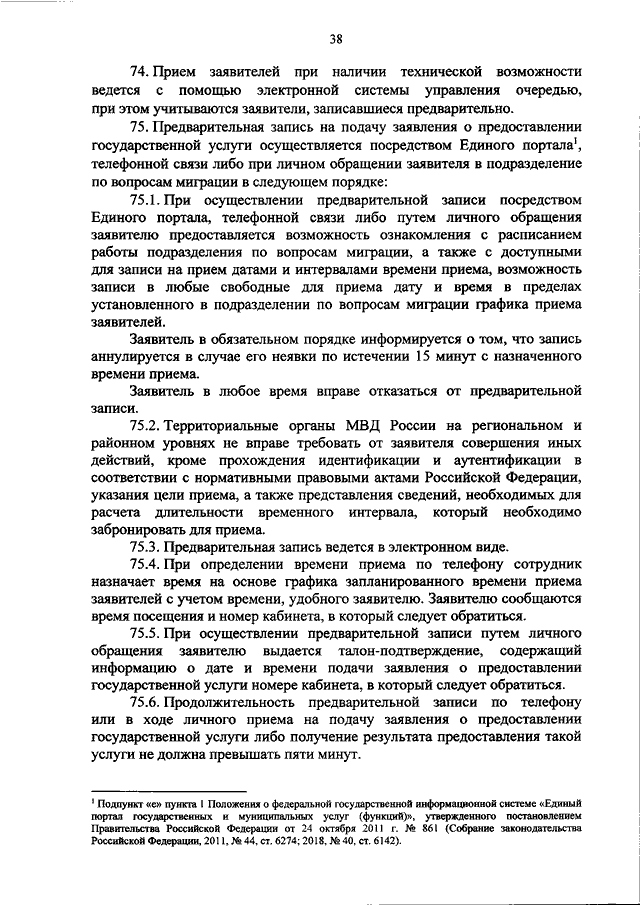 38

74. Прием заявителей при наличии технической возможности ведется с помощью электронной системы управления очередью, при этом учитываются заявители, записавшиеся предварительно.

75. Предварительная запись на подачу заявления о предоставлении государственной услуги осуществляется посредством Единого портала$^1$, телефонной связи либо при личном обращении заявителя в подразделение по вопросам миграции в следующем порядке:

75.1. При осуществлении предварительной записи посредством Единого портала, телефонной связи либо путем личного обращения заявителю предоставляется возможность ознакомления с расписанием работы подразделения по вопросам миграции, а также с доступными для записи на прием датами и интервалами времени приема, возможность записи в любые свободные для приема дату и время в пределах установленного в подразделении по вопросам миграции графика приема заявителей.

Заявитель в обязательном порядке информируется о том, что запись аннулируется в случае его неявки по истечении 15 минут с назначенного времени приема.

Заявитель в любое время вправе отказаться от предварительной записи.

75.2. Территориальные органы МВД России на региональном и районном уровнях не вправе требовать от заявителя совершения иных действий, кроме прохождения идентификации и аутентификации в соответствии с нормативными правовыми актами Российской Федерации, указания цели приема, а также представления сведений, необходимых для расчета длительности временного интервала, который необходимо забронировать для приема.

75.3. Предварительная запись ведется в электронном виде.

75.4. При определении времени приема по телефону сотрудник назначает время на основе графика запланированного времени приема заявителей с учетом времени, удобного заявителю. Заявителю сообщаются время посещения и номер кабинета, в который следует обратиться.

75.5. При осуществлении предварительной записи путем личного обращения заявителю выдается талон-подтверждение, содержащий информацию о дате и времени подачи заявления о предоставлении государственной услуги номере кабинета, в который следует обратиться.

75.6. Продолжительность предварительной записи по телефону или в ходе личного приема на подачу заявления о предоставлении государственной услуги либо получение результата предоставления такой услуги не должна превышать пяти минут.

$^1$ Подпункт «е» пункта 1 Положения о федеральной государственной информационной системе «Единый портал государственных и муниципальных услуг (функций)», утвержденного постановлением Правительства Российской Федерации от 24 октября 2011 г. № 861 (Собрание законодательства Российской Федерации, 2011, № 44, ст. 6274; 2018, № 40, ст. 6142).